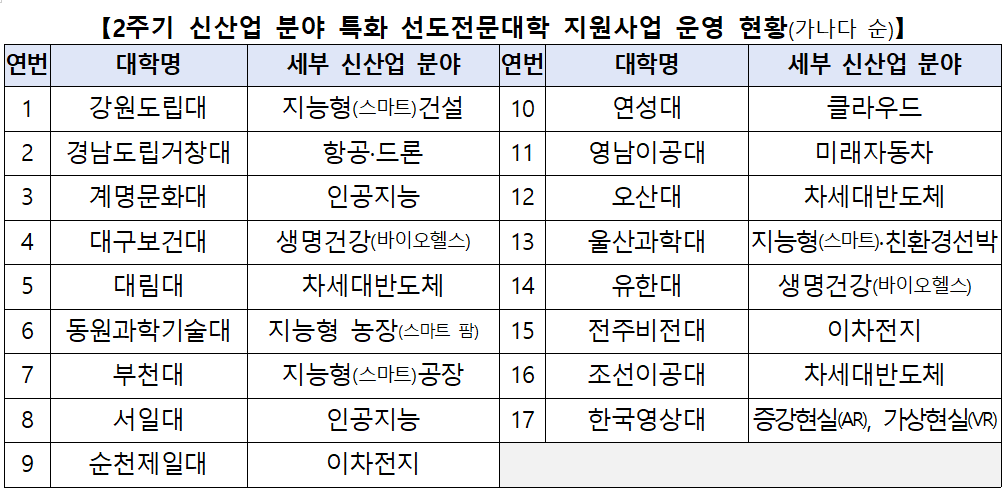 【2주기 신산업 분야 특화 선도전문대학 지원사업 운영 현황(가나다 순)】

| 연번 | 대학명 | 세부 신산업 분야 | 연번 | 대학명 | 세부 신산업 분야 |
|---|---|---|---|---|---|
| 1 | 강원도립대 | 지능형(스마트)건설 | 10 | 연성대 | 클라우드 |
| 2 | 경남도립거창대 | 항공·드론 | 11 | 영남이공대 | 미래자동차 |
| 3 | 계명문화대 | 인공지능 | 12 | 오산대 | 차세대반도체 |
| 4 | 대구보건대 | 생명건강(바이오헬스) | 13 | 울산과학대 | 지능형(스마트)·친환경선박 |
| 5 | 대림대 | 차세대반도체 | 14 | 유한대 | 생명건강(바이오헬스) |
| 6 | 동원과학기술대 | 지능형 농장(스마트 팜) | 15 | 전주비전대 | 이차전지 |
| 7 | 부천대 | 지능형(스마트)공장 | 16 | 조선이공대 | 차세대반도체 |
| 8 | 서일대 | 인공지능 | 17 | 한국영상대 | 증강현실(AR), 가상현실(VR) |
| 9 | 순천제일대 | 이차전지 | | | |